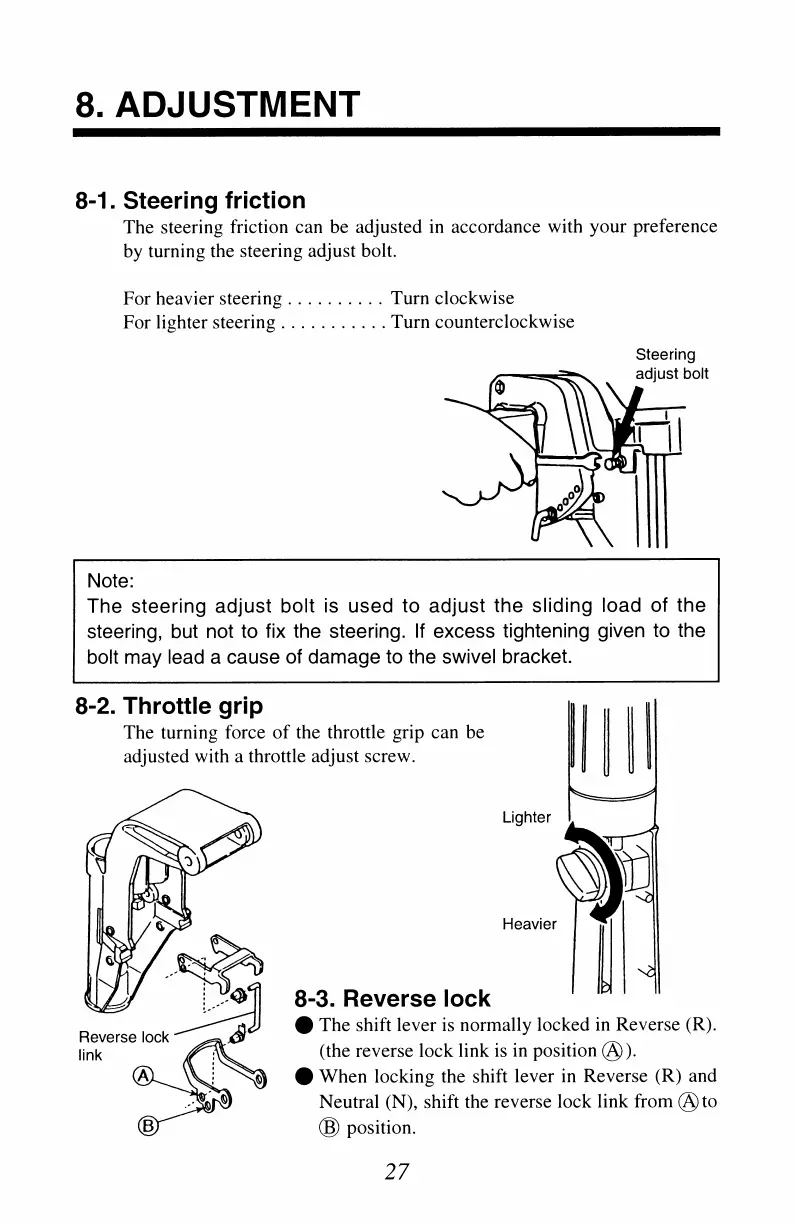 8. ADJUSTMENT

8-1. Steering friction

The steering friction can be adjusted in accordance with your preference by turning the steering adjust bolt.

For heavier steering . . . . . . . . . . Turn clockwise
For lighter steering . . . . . . . . . . . Turn counterclockwise

Steering adjust bolt

Note:
The steering adjust bolt is used to adjust the sliding load of the steering, but not to fix the steering. If excess tightening given to the bolt may lead a cause of damage to the swivel bracket.

8-2. Throttle grip

The turning force of the throttle grip can be adjusted with a throttle adjust screw.

Lighter

Heavier

Reverse lock link

Ⓐ

Ⓑ

8-3. Reverse lock

● The shift lever is normally locked in Reverse (R). (the reverse lock link is in position Ⓐ).
● When locking the shift lever in Reverse (R) and Neutral (N), shift the reverse lock link from Ⓐ to Ⓑ position.

27